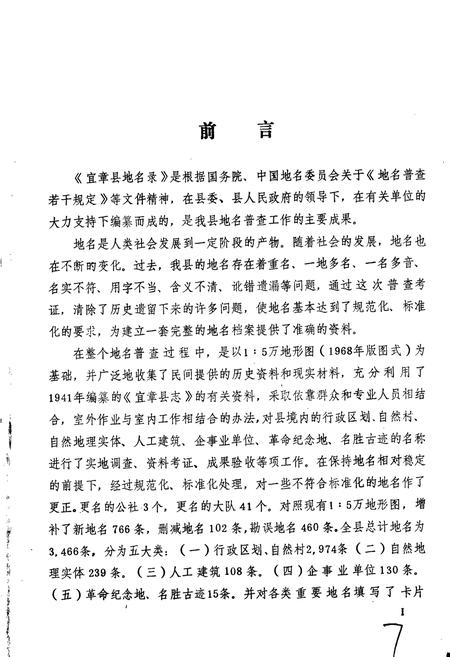 前　言

《宜章县地名录》是根据国务院、中国地名委员会关于《地名普查若干规定》等文件精神，在县委、县人民政府的领导下，在有关单位的大力支持下编纂而成的，是我县地名普查工作的主要成果。

地名是人类社会发展到一定阶段的产物。随着社会的发展，地名也在不断的变化。过去，我县的地名存在着重名、一地多名、一名多音、名实不符、用字不当、含义不清、讹错遗漏等问题，通过这次普查考证，清除了历史遗留下来的许多问题，使地名基本达到了规范化、标准化的要求，为建立一套完整的地名档案提供了准确的资料。

在整个地名普查过程中，是以1：5万地形图（1968年版图式）为基础，并广泛地收集了民间提供的历史资料和现实材料，充分利用了1941年编纂的《宜章县志》的有关资料，采取依靠群众和专业人员相结合，室外作业与室内工作相结合的办法，对县境内的行政区划、自然村、自然地理实体、人工建筑、企事业单位、革命纪念地、名胜古迹的名称进行了实地调查、资料考证、成果验收等项工作。在保持地名相对稳定的前提下，经过规范化、标准化处理，对一些不符合标准化的地名作了更正。更名的公社3个，更名的大队41个。对照现有1：5万地形图，增补了新地名766条，删减地名102条，勘误地名460条。全县总计地名为3,466条，分为五大类：（一）行政区划、自然村2,974条（二）自然地理实体239条。（三）人工建筑108条。（四）企事业单位130条。（五）革命纪念地、名胜古迹15条。并对各类重要地名填写了卡片

I

7